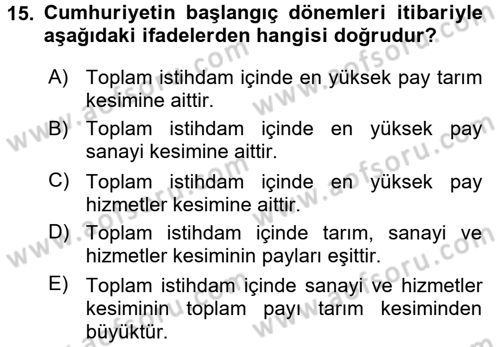 15. Cumhuriyetin başlangıç dönemleri itibariyle aşağıdaki ifadelerden hangisi doğrudur?

A) Toplam istihdam içinde en yüksek pay tarım kesimine aittir.

B) Toplam istihdam içinde en yüksek pay sanayi kesimine aittir.

C) Toplam istihdam içinde en yüksek pay hizmetler kesimine aittir.

D) Toplam istihdam içinde tarım, sanayi ve hizmetler kesiminin payları eşittir.

E) Toplam istihdam içinde sanayi ve hizmetler kesiminin toplam payı tarım kesiminden büyüktür.

www.aofsoru.com